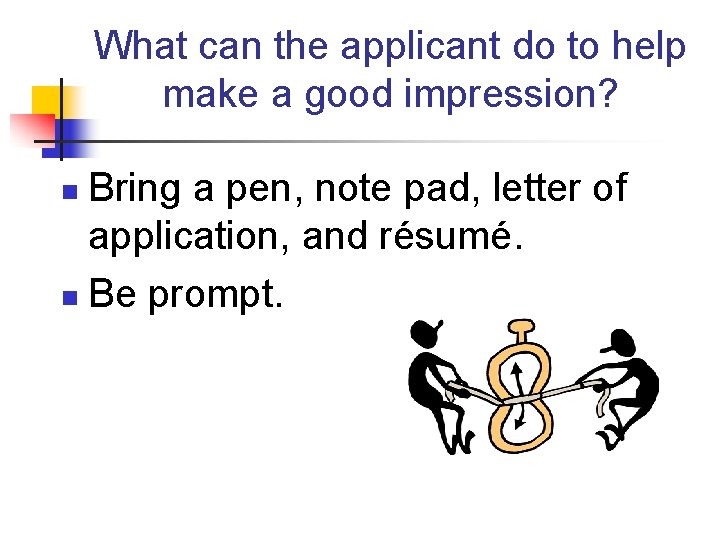 What can the applicant do to help make a good impression?

Bring a pen, note pad, letter of application, and résumé.

Be prompt.